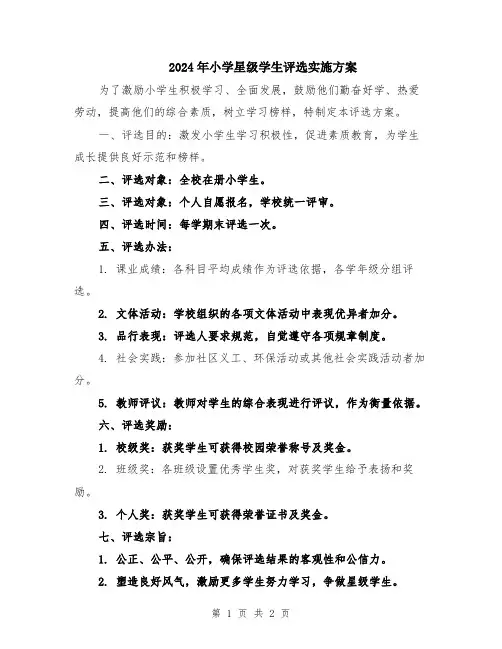 2024年小学星级学生评选实施方案

为了激励小学生积极学习、全面发展，鼓励他们勤奋好学、热爱劳动，提高他们的综合素质，树立学习榜样，特制定本评选方案。

一、评选目的：激发小学生学习积极性，促进素质教育，为学生成长提供良好示范和榜样。

二、评选对象：全校在册小学生。

三、评选对象：个人自愿报名，学校统一评审。

四、评选时间：每学期末评选一次。

五、评选办法：

1. 课业成绩：各科目平均成绩作为评选依据，各学年级分组评选。

2. 文体活动：学校组织的各项文体活动中表现优异者加分。

3. 品行表现：评选人要求规范，自觉遵守各项规章制度。

4. 社会实践：参加社区义工、环保活动或其他社会实践活动者加分。

5. 教师评议：教师对学生的综合表现进行评议，作为衡量依据。

六、评选奖励：

1. 校级奖：获奖学生可获得校园荣誉称号及奖金。

2. 班级奖：各班级设置优秀学生奖，对获奖学生给予表扬和奖励。

3. 个人奖：获奖学生可获得荣誉证书及奖金。

七、评选宗旨：

1. 公正、公平、公开，确保评选结果的客观性和公信力。

2. 塑造良好风气，激励更多学生努力学习，争做星级学生。

第 1 页 共 2 页